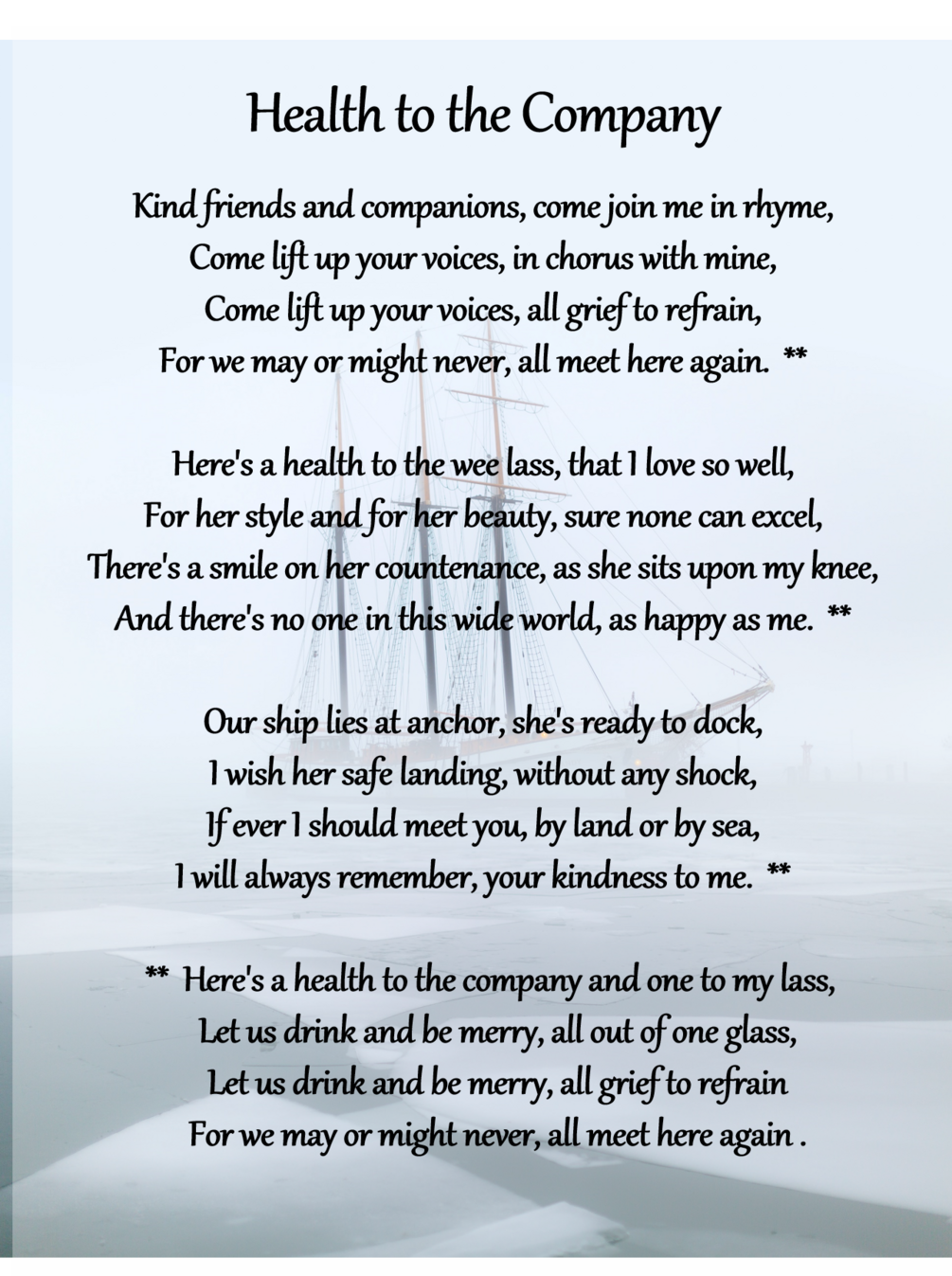 Health to the Company

Kind friends and companions, come join me in rhyme,
Come lift up your voices, in chorus with mine,
Come lift up your voices, all grief to refrain,
For we may or might never, all meet here again. **

Here's a health to the wee lass, that I love so well,
For her style and for her beauty, sure none can excel,
There's a smile on her countenance, as she sits upon my knee,
And there's no one in this wide world, as happy as me. **

Our ship lies at anchor, she's ready to dock,
I wish her safe landing, without any shock,
If ever I should meet you, by land or by sea,
I will always remember, your kindness to me. **

** Here's a health to the company and one to my lass,
Let us drink and be merry, all out of one glass,
Let us drink and be merry, all grief to refrain
For we may or might never, all meet here again .